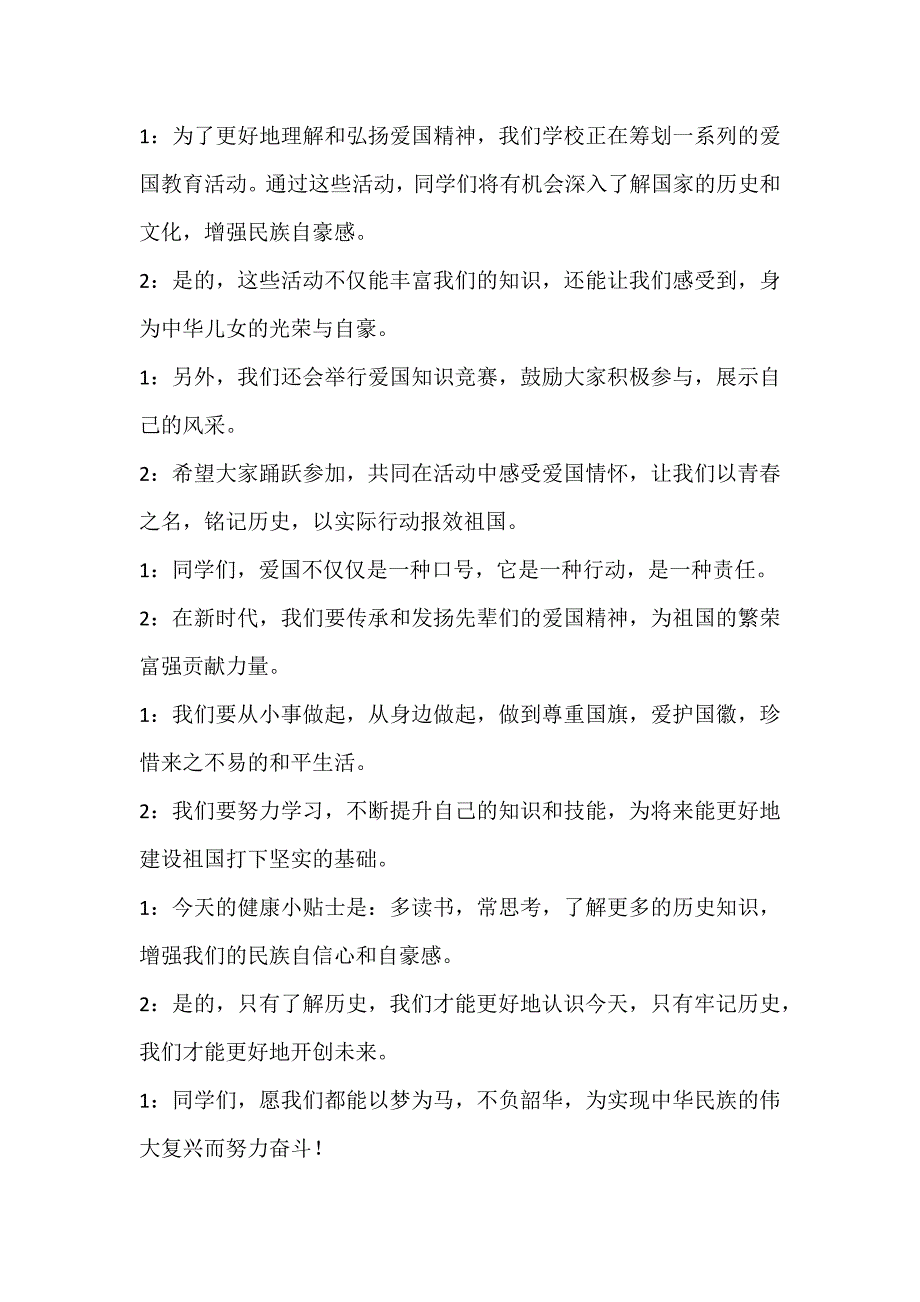 1：为了更好地理解和弘扬爱国精神，我们学校正在筹划一系列的爱国教育活动。通过这些活动，同学们将有机会深入了解国家的历史和文化，增强民族自豪感。

2：是的，这些活动不仅能丰富我们的知识，还能让我们感受到，身为中华儿女的光荣与自豪。

1：另外，我们还会举行爱国知识竞赛，鼓励大家积极参与，展示自己的风采。

2：希望大家踊跃参加，共同在活动中感受爱国情怀，让我们以青春之名，铭记历史，以实际行动报效祖国。

1：同学们，爱国不仅仅是一种口号，它是一种行动，是一种责任。

2：在新时代，我们要传承和发扬先辈们的爱国精神，为祖国的繁荣富强贡献力量。

1：我们要从小事做起，从身边做起，做到尊重国旗，爱护国徽，珍惜来之不易的和平生活。

2：我们要努力学习，不断提升自己的知识和技能，为将来能更好地建设祖国打下坚实的基础。

1：今天的健康小贴士是：多读书，常思考，了解更多的历史知识，增强我们的民族自信心和自豪感。

2：是的，只有了解历史，我们才能更好地认识今天，只有牢记历史，我们才能更好地开创未来。

1：同学们，愿我们都能以梦为马，不负韶华，为实现中华民族的伟大复兴而努力奋斗！